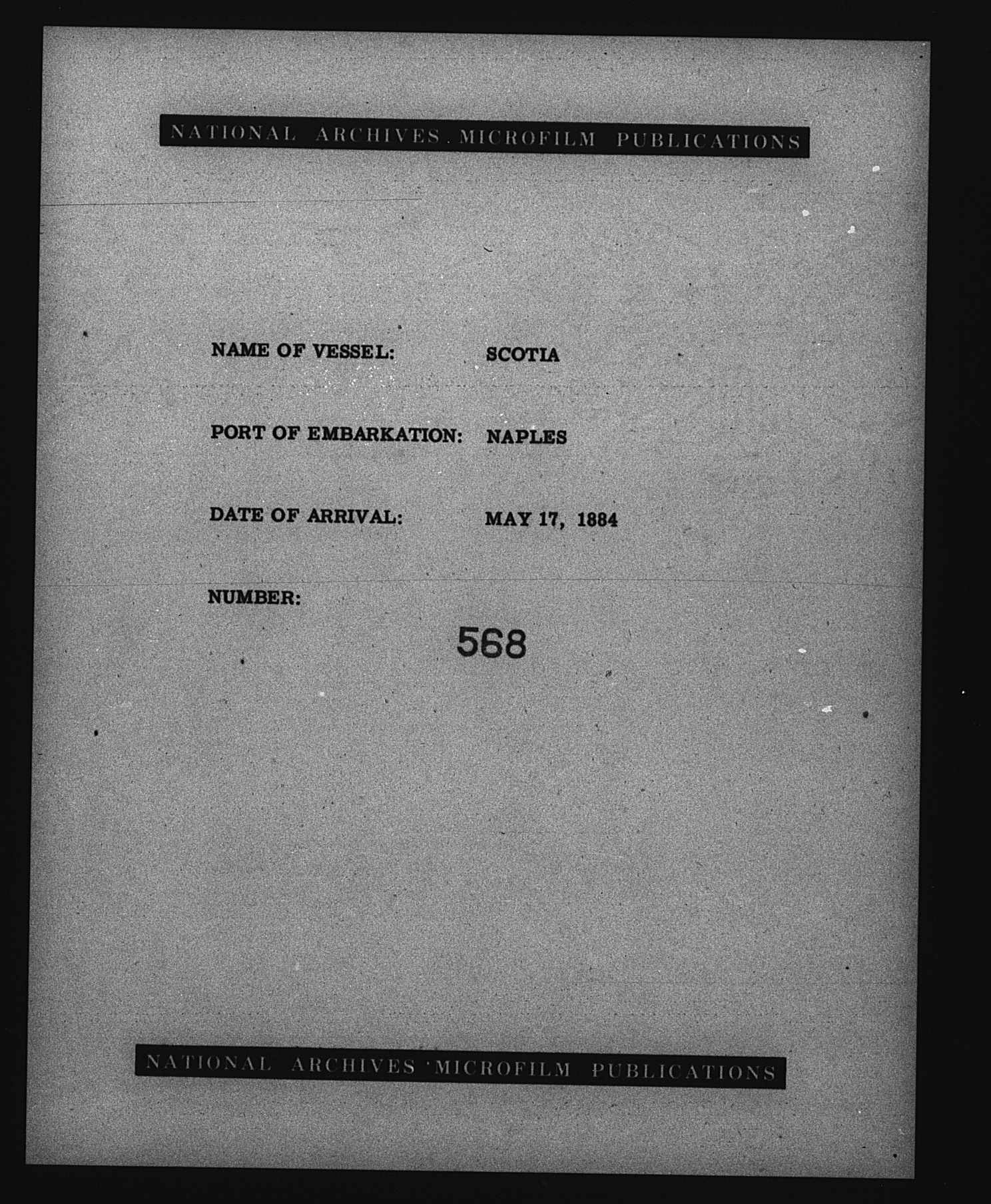 NATIONAL ARCHIVES MICROFILM PUBLICATIONS

NAME OF VESSEL: SCOTIA

PORT OF EMBARKATION: NAPLES

DATE OF ARRIVAL: MAY 17, 1884

NUMBER:

568

NATIONAL ARCHIVES MICROFILM PUBLICATIONS